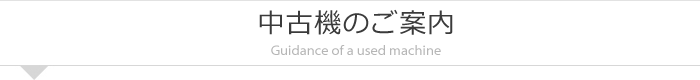 中古機のご案内

Guidance of a used machine